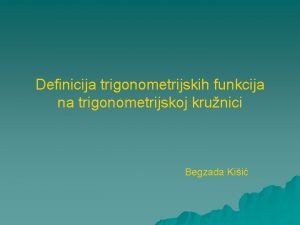 Definicija trigonometrijskih funkcija na trigonometrijskoj kružnici

Begzada Kišić